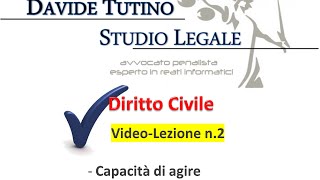 DAVIDE TUTINO
STUDIO LEGALE
avvocato penalista
esperto in reati informatici

Diritto Civile

Video-Lezione n.2

- Capacità di agire